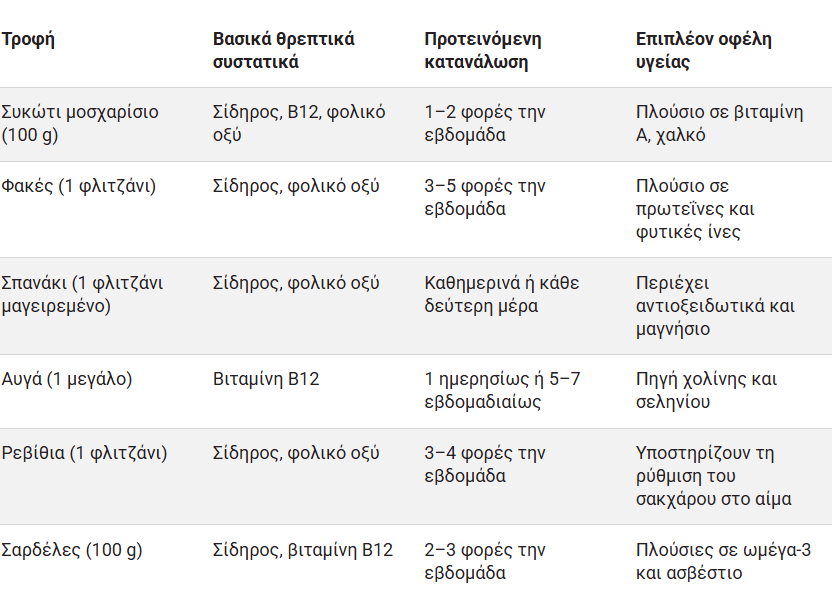 | Τροφή | Βασικά θρεπτικά συστατικά | Προτεινόμενη κατανάλωση | Επιπλέον οφέλη υγείας |
|---|---|---|---|
| Συκώτι μοσχαρίσιο (100 g) | Σίδηρος, B12, φολικό οξύ | 1–2 φορές την εβδομάδα | Πλούσιο σε βιταμίνη A, χαλκό |
| Φακές (1 φλιτζάνι) | Σίδηρος, φολικό οξύ | 3–5 φορές την εβδομάδα | Πλούσιο σε πρωτεΐνες και φυτικές ίνες |
| Σπανάκι (1 φλιτζάνι μαγειρεμένο) | Σίδηρος, φολικό οξύ | Καθημερινά ή κάθε δεύτερη μέρα | Περιέχει αντιοξειδωτικά και μαγνήσιο |
| Αυγά (1 μεγάλο) | Βιταμίνη B12 | 1 ημερησίως ή 5–7 εβδομαδιαίως | Πηγή χολίνης και σεληνίου |
| Ρεβίθια (1 φλιτζάνι) | Σίδηρος, φολικό οξύ | 3–4 φορές την εβδομάδα | Υποστηρίζουν τη ρύθμιση του σακχάρου στο αίμα |
| Σαρδέλες (100 g) | Σίδηρος, βιταμίνη B12 | 2–3 φορές την εβδομάδα | Πλούσιες σε ωμέγα-3 και ασβέστιο |